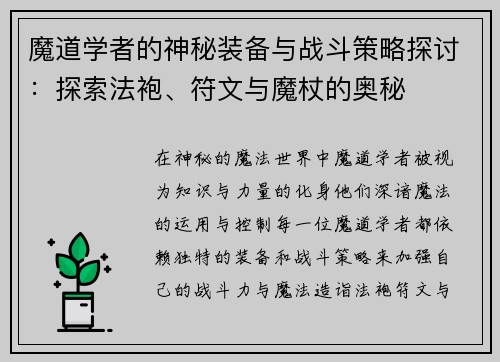 魔道学者的神秘装备与战斗策略探讨：探索法袍、符文与魔杖的奥秘

在神秘的魔法世界中魔道学者被视为知识与力量的化身他们深谙魔法的运用与控制每一位魔道学者都依赖独特的装备和战斗策略来加强自己的战斗力与魔法造诣法袍符文与